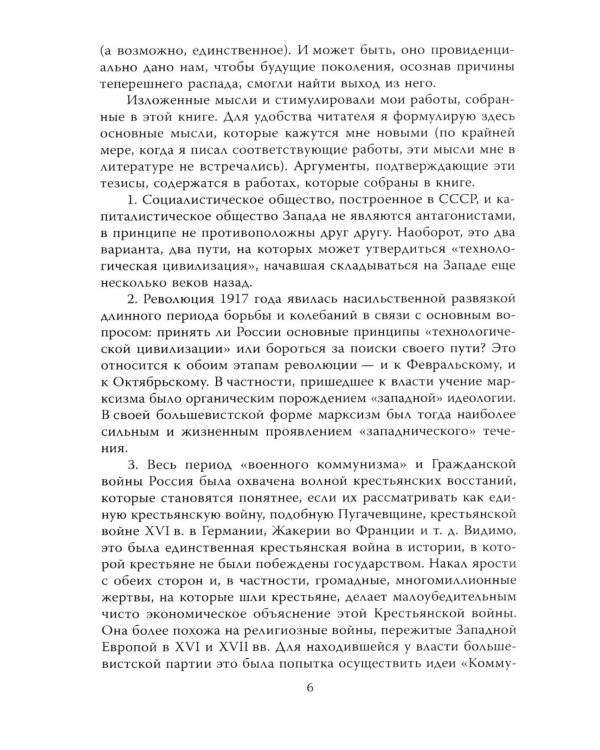 (а возможно, единственное). И может быть, оно провиденциально дано нам, чтобы будущие поколения, осознав причины теперешнего распада, смогли найти выход из него.

Изложенные мысли и стимулировали мои работы, собранные в этой книге. Для удобства читателя я формулирую здесь основные мысли, которые кажутся мне новыми (по крайней мере, когда я писал соответствующие работы, эти мысли мне в литературе не встречались). Аргументы, подтверждающие эти тезисы, содержатся в работах, которые собраны в книге.

1. Социалистическое общество, построенное в СССР, и капиталистическое общество Запада не являются антагонистами, в принципе не противоположны друг другу. Наоборот, это два варианта, два пути, на которых может утвердиться «технологическая цивилизация», начавшая складываться на Западе еще несколько веков назад.

2. Революция 1917 года явилась насильственной развязкой длинного периода борьбы и колебаний в связи с основным вопросом: принять ли России основные принципы «технологической цивилизации» или бороться за поиски своего пути? Это относится к обоим этапам революции — и к Февральскому, и к Октябрьскому. В частности, пришедшее к власти учение марксизма было органическим порождением «западной» идеологии. В своей большевистской форме марксизм был тогда наиболее сильным и жизненным проявлением «западнического» течения.

3. Весь период «военного коммунизма» и Гражданской войны Россия была охвачена волной крестьянских восстаний, которые становятся понятнее, если их рассматривать как единую крестьянскую войну, подобную Пугачевщине, крестьянской войне XVI в. в Германии, Жакерии во Франции и т. д. Видимо, это была единственная крестьянская война в истории, в которой крестьяне не были побеждены государством. Накал ярости с обеих сторон и, в частности, громадные, многомиллионные жертвы, на которые шли крестьяне, делает малоубедительным чисто экономическое объяснение этой Крестьянской войны. Она более похожа на религиозные войны, пережитые Западной Европой в XVI и XVII вв. Для находившейся у власти большевистской партии это была попытка осуществить идеи «Комму-

6